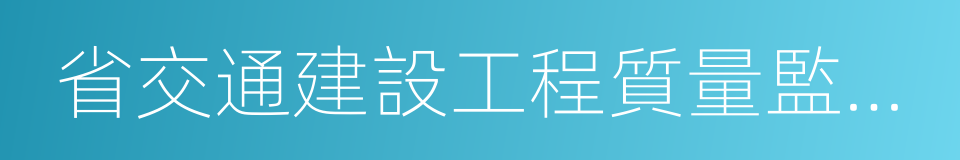 省交通建設工程質量監...